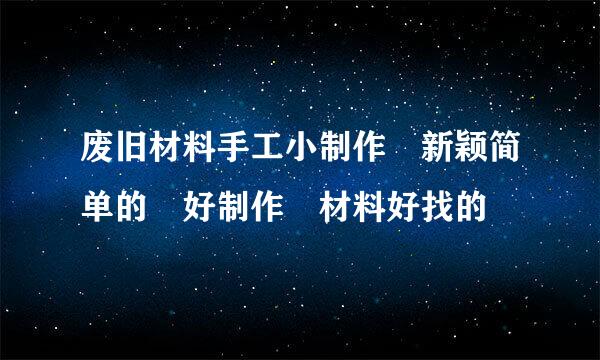 废旧材料手工小制作　新颖简单的　好制作　材料好找的